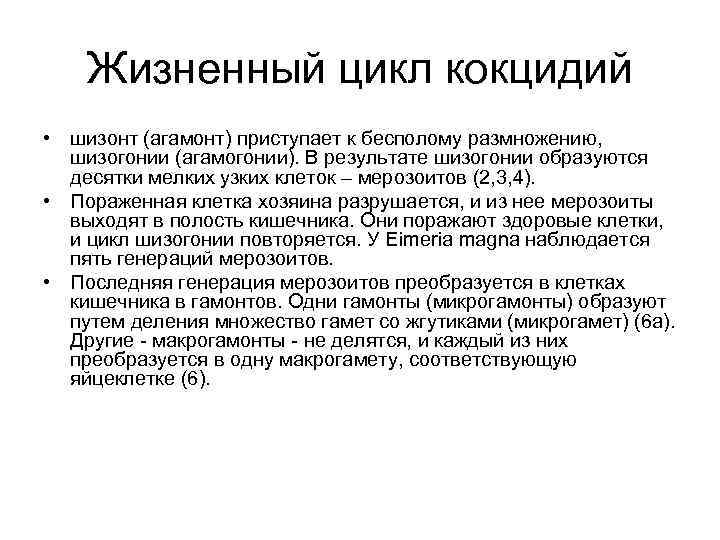 Жизненный цикл кокцидий

• шизонт (агамонт) приступает к бесполому размножению, шизогонии (агамогонии). В результате шизогонии образуются десятки мелких узких клеток – мерозоитов (2,3,4).
• Пораженная клетка хозяина разрушается, и из нее мерозоиты выходят в полость кишечника. Они поражают здоровые клетки, и цикл шизогонии повторяется. У Eimeria magna наблюдается пять генераций мерозоитов.
• Последняя генерация мерозоитов преобразуется в клетках кишечника в гамонтов. Одни гамонты (микрогамонты) образуют путем деления множество гамет со жгутиками (микрогамет) (6а). Другие - макрогамонты - не делятся, и каждый из них преобразуется в одну макрогамету, соответствующую яйцеклетке (6).